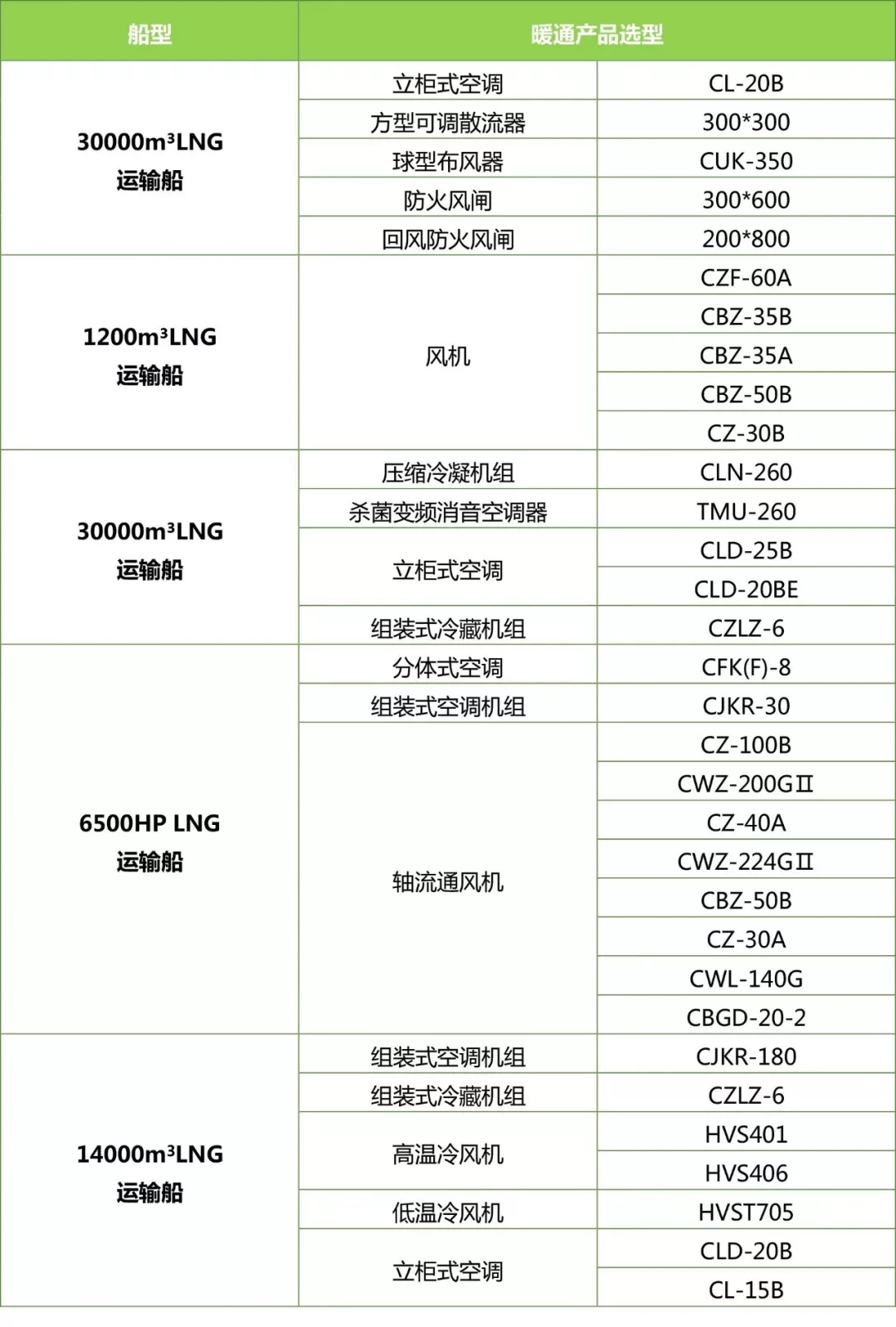 | 船型 | 暖通产品选型 | |
|---|---|---|
| 30000m³LNG 运输船 | 立柜式空调 | CL-20B |
| | 方型可调散流器 | 300*300 |
| | 球型布风器 | CUK-350 |
| | 防火风闸 | 300*600 |
| | 回风防火风闸 | 200*800 |
| 1200m³LNG 运输船 | 风机 | CZF-60A |
| | | CBZ-35B |
| | | CBZ-35A |
| | | CBZ-50B |
| | | CZ-30B |
| 30000m³LNG 运输船 | 压缩冷凝机组 | CLN-260 |
| | 杀菌变频消音空调器 | TMU-260 |
| | 立柜式空调 | CLD-25B |
| | | CLD-20BE |
| | 组装式冷藏机组 | CZLZ-6 |
| 6500HP LNG 运输船 | 分体式空调 | CFK(F)-8 |
| | 组装式空调机组 | CJKR-30 |
| | 轴流通风机 | CZ-100B |
| | | CWZ-200GⅡ |
| | | CZ-40A |
| | | CWZ-224GⅡ |
| | | CBZ-50B |
| | | CZ-30A |
| | | CWL-140G |
| | | CBGD-20-2 |
| 14000m³LNG 运输船 | 组装式空调机组 | CJKR-180 |
| | 组装式冷藏机组 | CZLZ-6 |
| | 高温冷风机 | HVS401 |
| | | HVS406 |
| | 低温冷风机 | HVST705 |
| | 立柜式空调 | CLD-20B |
| | | CL-15B |